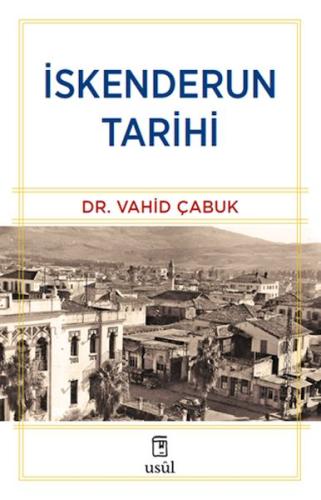 İSKENDERUN TARİHİ

DR. VAHİD ÇABUK

usûl